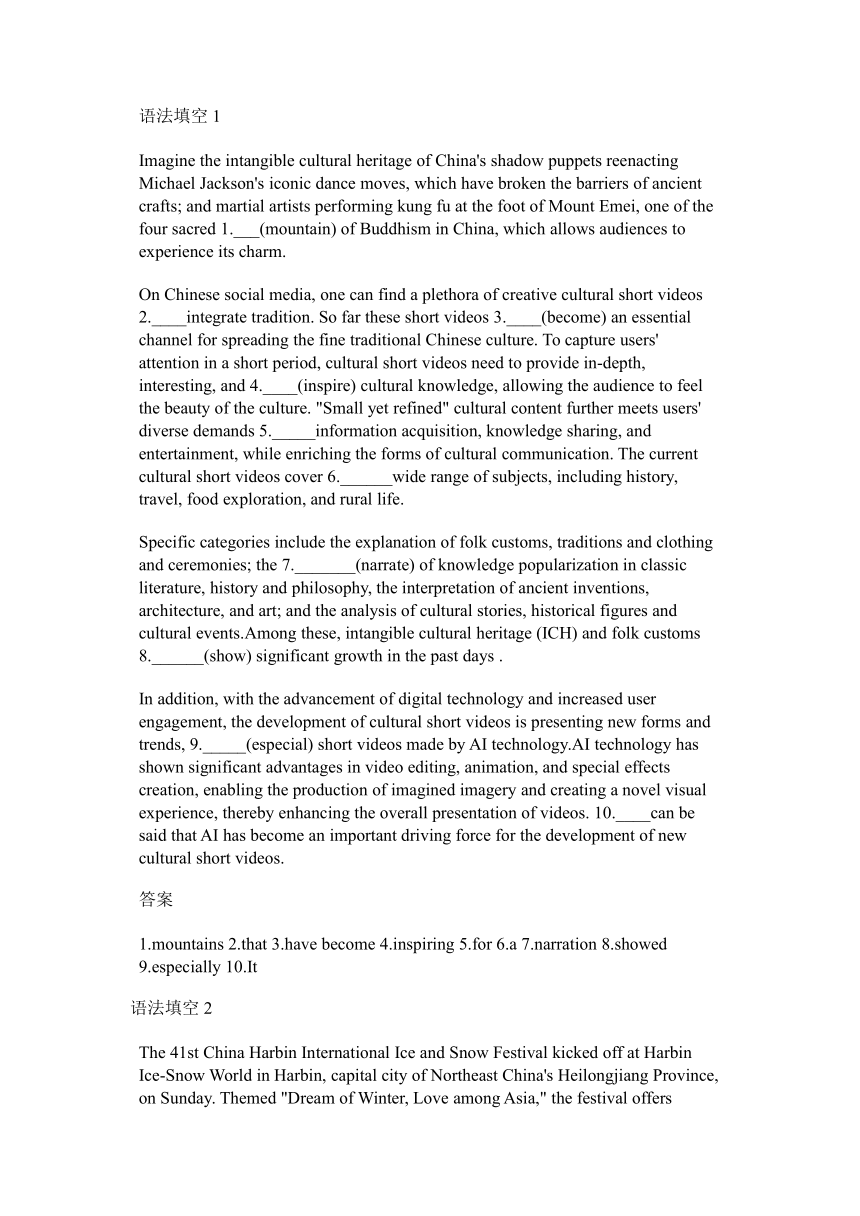 语法填空 1

Imagine the intangible cultural heritage of China's shadow puppets reenacting Michael Jackson's iconic dance moves, which have broken the barriers of ancient crafts; and martial artists performing kung fu at the foot of Mount Emei, one of the four sacred 1.___(mountain) of Buddhism in China, which allows audiences to experience its charm.

On Chinese social media, one can find a plethora of creative cultural short videos 2.____integrate tradition. So far these short videos 3.____(become) an essential channel for spreading the fine traditional Chinese culture. To capture users' attention in a short period, cultural short videos need to provide in-depth, interesting, and 4.____(inspire) cultural knowledge, allowing the audience to feel the beauty of the culture. "Small yet refined" cultural content further meets users' diverse demands 5._____information acquisition, knowledge sharing, and entertainment, while enriching the forms of cultural communication. The current cultural short videos cover 6.______wide range of subjects, including history, travel, food exploration, and rural life.

Specific categories include the explanation of folk customs, traditions and clothing and ceremonies; the 7._______(narrate) of knowledge popularization in classic literature, history and philosophy, the interpretation of ancient inventions, architecture, and art; and the analysis of cultural stories, historical figures and cultural events.Among these, intangible cultural heritage (ICH) and folk customs 8.______(show) significant growth in the past days .

In addition, with the advancement of digital technology and increased user engagement, the development of cultural short videos is presenting new forms and trends, 9._____(especial) short videos made by AI technology.AI technology has shown significant advantages in video editing, animation, and special effects creation, enabling the production of imagined imagery and creating a novel visual experience, thereby enhancing the overall presentation of videos. 10.____can be said that AI has become an important driving force for the development of new cultural short videos.

答案

1.mountains 2.that 3.have become 4.inspiring 5.for 6.a 7.narration 8.showed 9.especially 10.It

语法填空 2

The 41st China Harbin International Ice and Snow Festival kicked off at Harbin Ice-Snow World in Harbin, capital city of Northeast China's Heilongjiang Province, on Sunday. Themed "Dream of Winter, Love among Asia," the festival offers